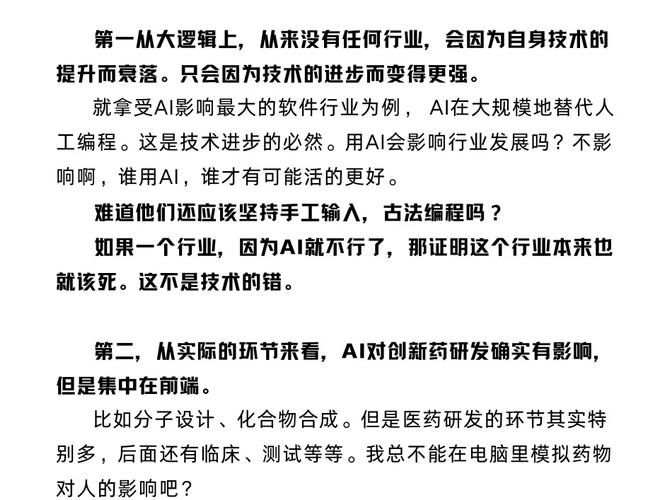 第一从大逻辑上，从来没有任何行业，会因为自身技术的提升而衰落。只会因为技术的进步而变得更强。

就拿受AI影响最大的软件行业为例， AI在大规模地替代人工编程。这是技术进步的必然。用AI会影响行业发展吗？不影响啊，谁用AI，谁才有可能活的更好。

难道他们还应该坚持手工输入，古法编程吗？

如果一个行业，因为AI就不行了，那证明这个行业本来也就该死。这不是技术的错。

第二，从实际的环节来看，AI对创新药研发确实有影响，但是集中在前端。

比如分子设计、化合物合成。但是医药研发的环节其实特别多，后面还有临床、测试等等。我总不能在电脑里模拟药物对人的影响吧？